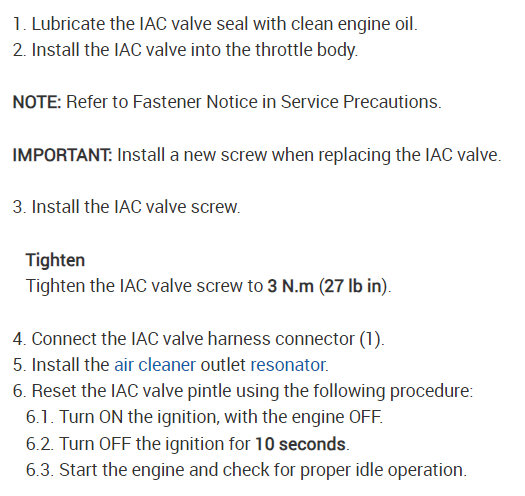 1. Lubricate the IAC valve seal with clean engine oil.
2. Install the IAC valve into the throttle body.

NOTE: Refer to Fastener Notice in Service Precautions.

IMPORTANT: Install a new screw when replacing the IAC valve.

3. Install the IAC valve screw.

Tighten
Tighten the IAC valve screw to 3 N.m (27 lb in).

4. Connect the IAC valve harness connector (1).
5. Install the air cleaner outlet resonator.
6. Reset the IAC valve pintle using the following procedure:
6.1. Turn ON the ignition, with the engine OFF.
6.2. Turn OFF the ignition for 10 seconds.
6.3. Start the engine and check for proper idle operation.